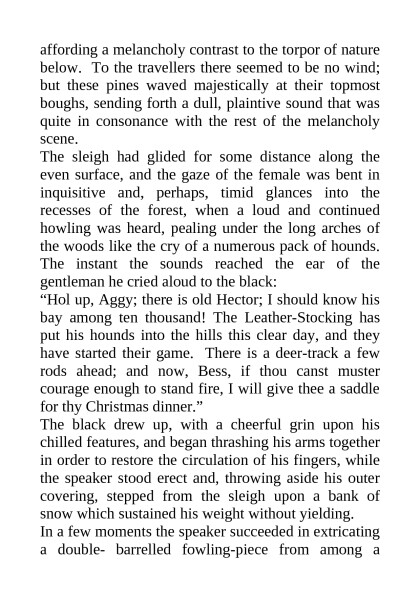 affording a melancholy contrast to the torpor of nature below. To the travellers there seemed to be no wind; but these pines waved majestically at their topmost boughs, sending forth a dull, plaintive sound that was quite in consonance with the rest of the melancholy scene.

The sleigh had glided for some distance along the even surface, and the gaze of the female was bent in inquisitive and, perhaps, timid glances into the recesses of the forest, when a loud and continued howling was heard, pealing under the long arches of the woods like the cry of a numerous pack of hounds. The instant the sounds reached the ear of the gentleman he cried aloud to the black:

“Hol up, Aggy; there is old Hector; I should know his bay among ten thousand! The Leather-Stocking has put his hounds into the hills this clear day, and they have started their game. There is a deer-track a few rods ahead; and now, Bess, if thou canst muster courage enough to stand fire, I will give thee a saddle for thy Christmas dinner.”

The black drew up, with a cheerful grin upon his chilled features, and began thrashing his arms together in order to restore the circulation of his fingers, while the speaker stood erect and, throwing aside his outer covering, stepped from the sleigh upon a bank of snow which sustained his weight without yielding.

In a few moments the speaker succeeded in extricating a double- barrelled fowling-piece from among a